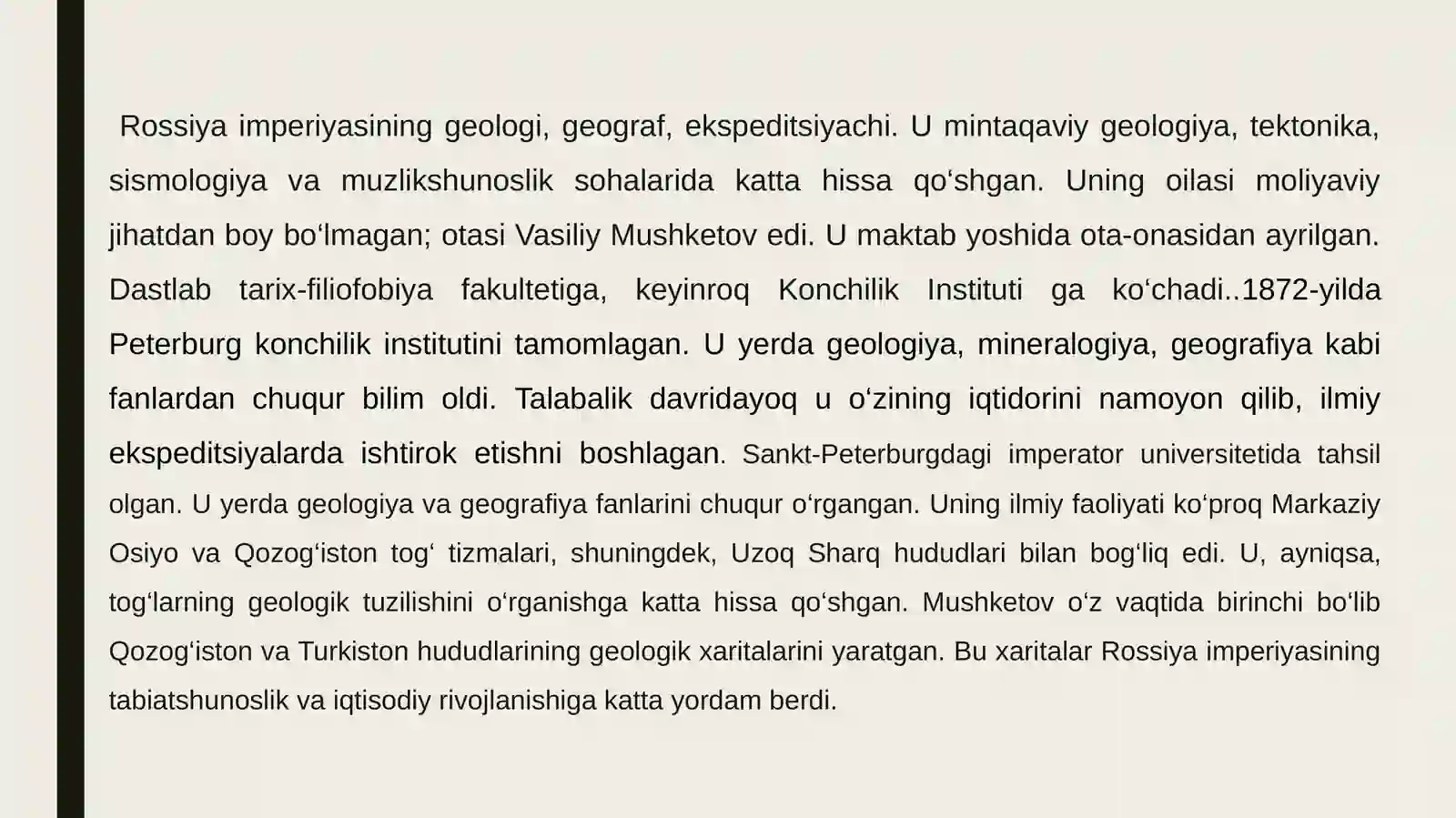 Rossiya imperiyasining geologi, geograf, ekspeditsiyachi. U mintaqaviy geologiya, tektonika, sismologiya va muzlikshunoslik sohalarida katta hissa qo'shgan. Uning oilasi moliyaviy jihatdan boy bo'lmagan; otasi Vasiliy Mushketov edi. U maktab yoshida ota-onasidan ayrilgan. Dastlab tarix-filiofobiya fakultetiga, keyinroq Konchilik Instituti ga ko'chadi..1872-yilda Peterburg konchilik institutini tamomlagan. U yerda geologiya, mineralogiya, geografiya kabi fanlardan chuqur bilim oldi. Talabalik davridayoq u o'zining iqtidorini namoyon qilib, ilmiy ekspeditsiyalarda ishtirok etishni boshlagan. Sankt-Peterburgdagi imperator universitetida tahsil olgan. U yerda geologiya va geografiya fanlarini chuqur o'rgangan. Uning ilmiy faoliyati ko'proq Markaziy Osiyo va Qozog'iston tog' tizmalari, shuningdek, Uzoq Sharq hududlari bilan bog'liq edi. U, ayniqsa, tog'larning geologik tuzilishini o'rganishga katta hissa qo'shgan. Mushketov o'z vaqtida birinchi bo'lib Qozog'iston va Turkiston hududlarining geologik xaritalarini yaratgan. Bu xaritalar Rossiya imperiyasining tabiatshunoslik va iqtisodiy rivojlanishiga katta yordam berdi.